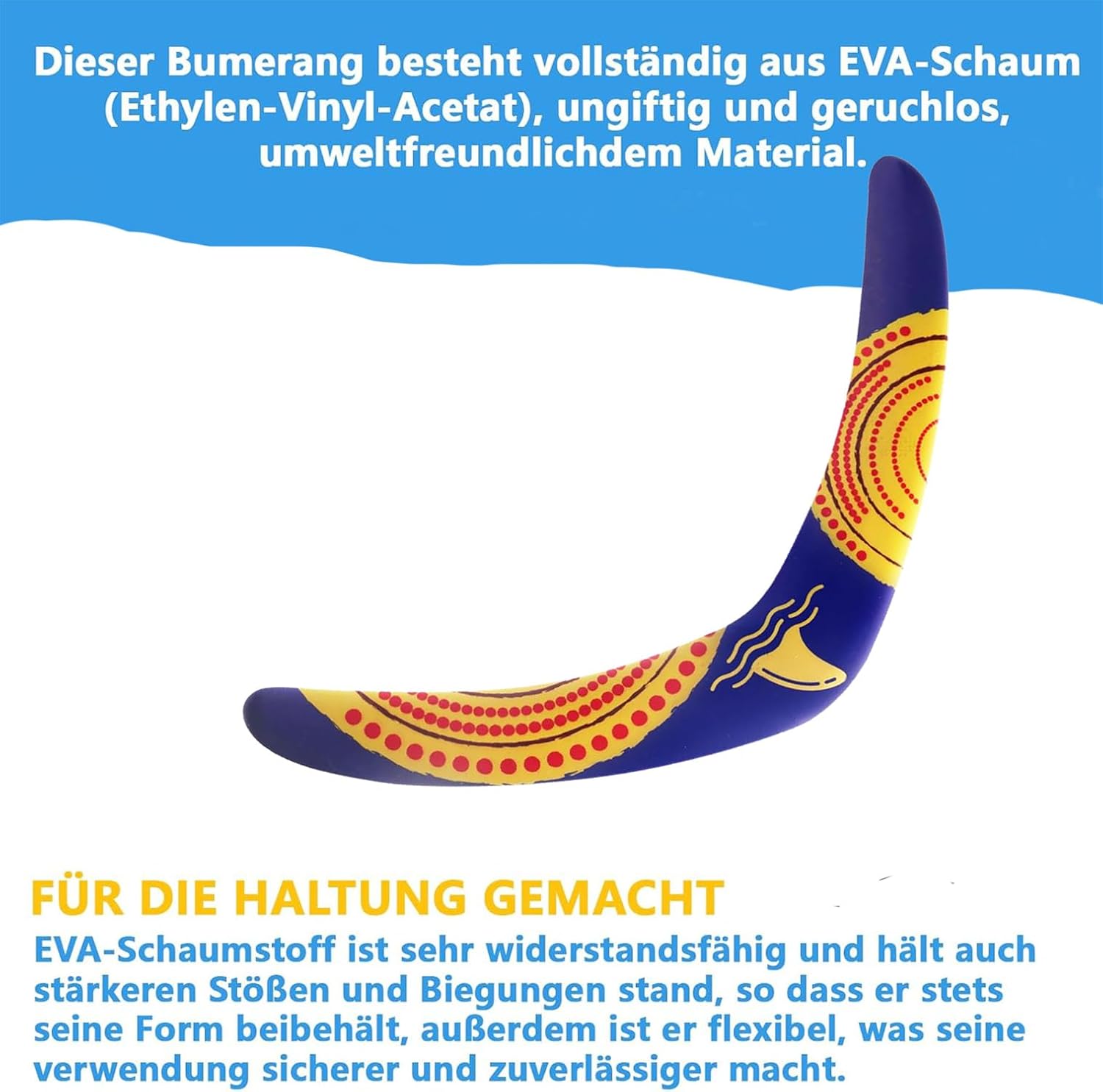 Dieser Bumerang besteht vollständig aus EVA-Schaum (Ethylen-Vinyl-Acetat), ungiftig und geruchlos, umweltfreundlichdem Material.

FÜR DIE HALTUNG GEMACHT

EVA-Schaumstoff ist sehr widerstandsfähig und hält auch stärkeren Stößen und Biegungen stand, so dass er stets seine Form beibehält, außerdem ist er flexibel, was seine verwendung sicherer und zuverlässiger macht.